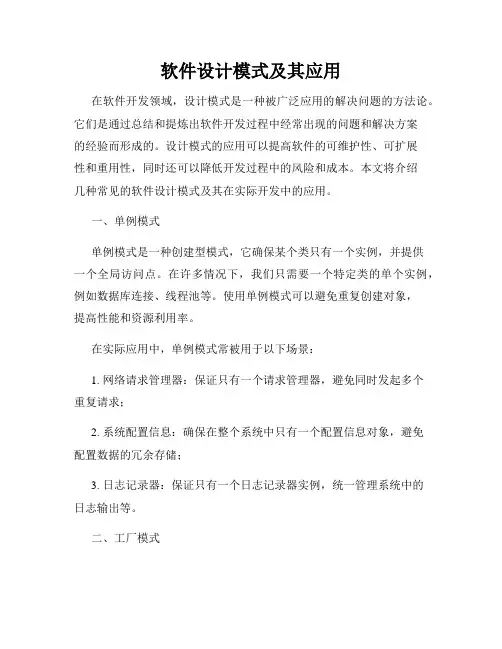 软件设计模式及其应用

在软件开发领域，设计模式是一种被广泛应用的解决问题的方法论。它们是通过总结和提炼出软件开发过程中经常出现的问题和解决方案的经验而形成的。设计模式的应用可以提高软件的可维护性、可扩展性和重用性，同时还可以降低开发过程中的风险和成本。本文将介绍几种常见的软件设计模式及其在实际开发中的应用。

一、单例模式

单例模式是一种创建型模式，它确保某个类只有一个实例，并提供一个全局访问点。在许多情况下，我们只需要一个特定类的单个实例，例如数据库连接、线程池等。使用单例模式可以避免重复创建对象，提高性能和资源利用率。

在实际应用中，单例模式常被用于以下场景：

1. 网络请求管理器：保证只有一个请求管理器，避免同时发起多个重复请求；

2. 系统配置信息：确保在整个系统中只有一个配置信息对象，避免配置数据的冗余存储；

3. 日志记录器：保证只有一个日志记录器实例，统一管理系统中的日志输出等。

二、工厂模式